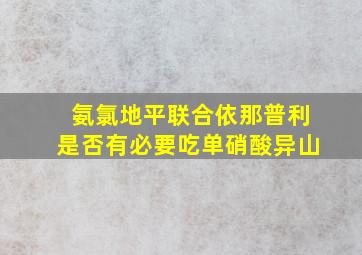 氨氯地平联合依那普利
是否有必要吃单硝酸异山